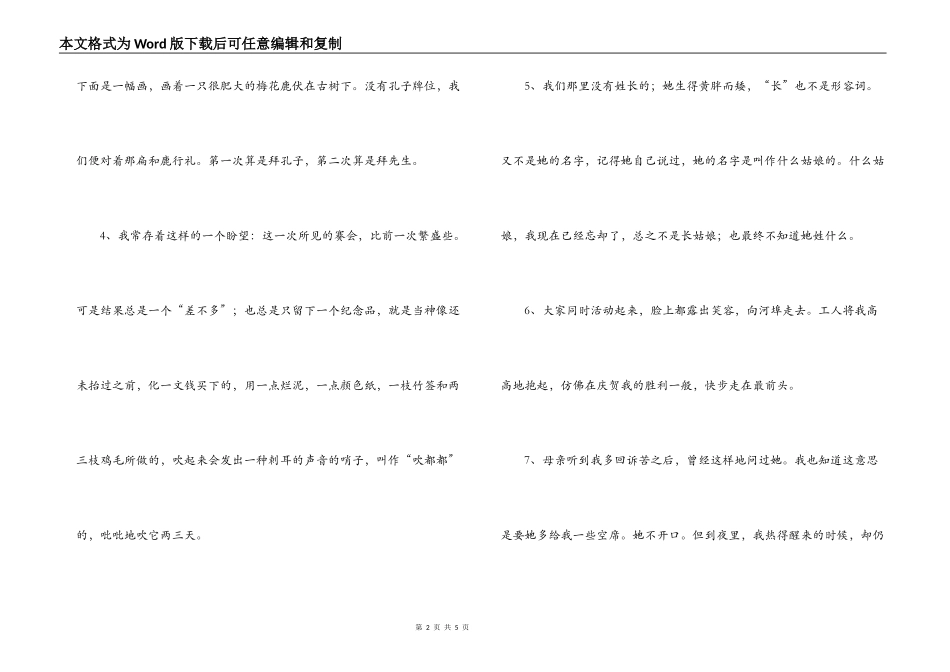 本文格式为Word版下载后可任意编辑和复制

下面是一幅画，画着一只很肥大的梅花鹿伏在古树下。没有孔子牌位，我们便对着那扁和鹿行礼。第一次算是拜孔子，第二次算是拜先生。

4、我常存着这样的一个盼望：这一次所见的赛会，比前一次繁盛些。可是结果总是一个“差不多”；也总是只留下一个纪念品，就是当神像还未抬过之前，化一文钱买下的，用一点烂泥，一点颜色纸，一枝竹签和两三枝鸡毛所做的，吹起来会发出一种刺耳的声音的哨子，叫作“吹都都”的，吡吡地吹它两三天。

5、我们那里没有姓长的；她生得黄胖而矮，“长”也不是形容词。又不是她的名字，记得她自己说过，她的名字是叫作什么姑娘的。什么姑娘，我现在已经忘却了，总之不是长姑娘；也最终不知道她姓什么。

6、大家同时活动起来，脸上都露出笑容，向河埠走去。工人将我高高地抱起，仿佛在庆贺我的胜利一般，快步走在最前头。

7、母亲听到我多回诉苦之后，曾经这样地问过她。我也知道这意思是要她多给我一些空席。她不开口。但到夜里，我热得醒来的时候，却仍

第 2 页 共 5 页